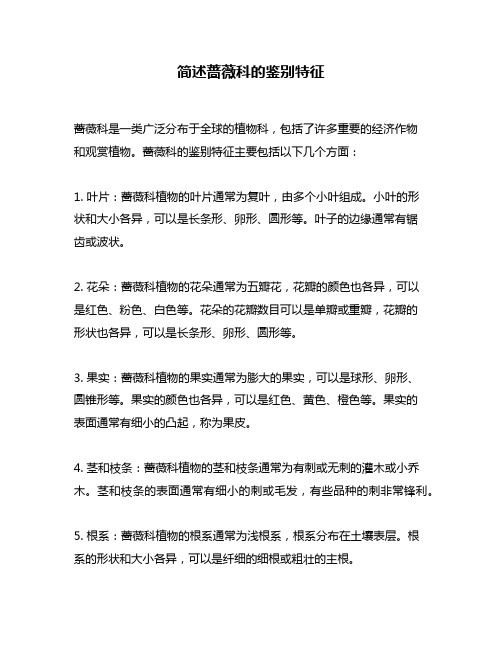 简述蔷薇科的鉴别特征

蔷薇科是一类广泛分布于全球的植物科，包括了许多重要的经济作物和观赏植物。蔷薇科的鉴别特征主要包括以下几个方面：

1. 叶片：蔷薇科植物的叶片通常为复叶，由多个小叶组成。小叶的形状和大小各异，可以是长条形、卵形、圆形等。叶子的边缘通常有锯齿或波状。

2. 花朵：蔷薇科植物的花朵通常为五瓣花，花瓣的颜色也各异，可以是红色、粉色、白色等。花朵的花瓣数目可以是单瓣或重瓣，花瓣的形状也各异，可以是长条形、卵形、圆形等。

3. 果实：蔷薇科植物的果实通常为膨大的果实，可以是球形、卵形、圆锥形等。果实的颜色也各异，可以是红色、黄色、橙色等。果实的表面通常有细小的凸起，称为果皮。

4. 茎和枝条：蔷薇科植物的茎和枝条通常为有刺或无刺的灌木或小乔木。茎和枝条的表面通常有细小的刺或毛发，有些品种的刺非常锋利。

5. 根系：蔷薇科植物的根系通常为浅根系，根系分布在土壤表层。根系的形状和大小各异，可以是纤细的细根或粗壮的主根。